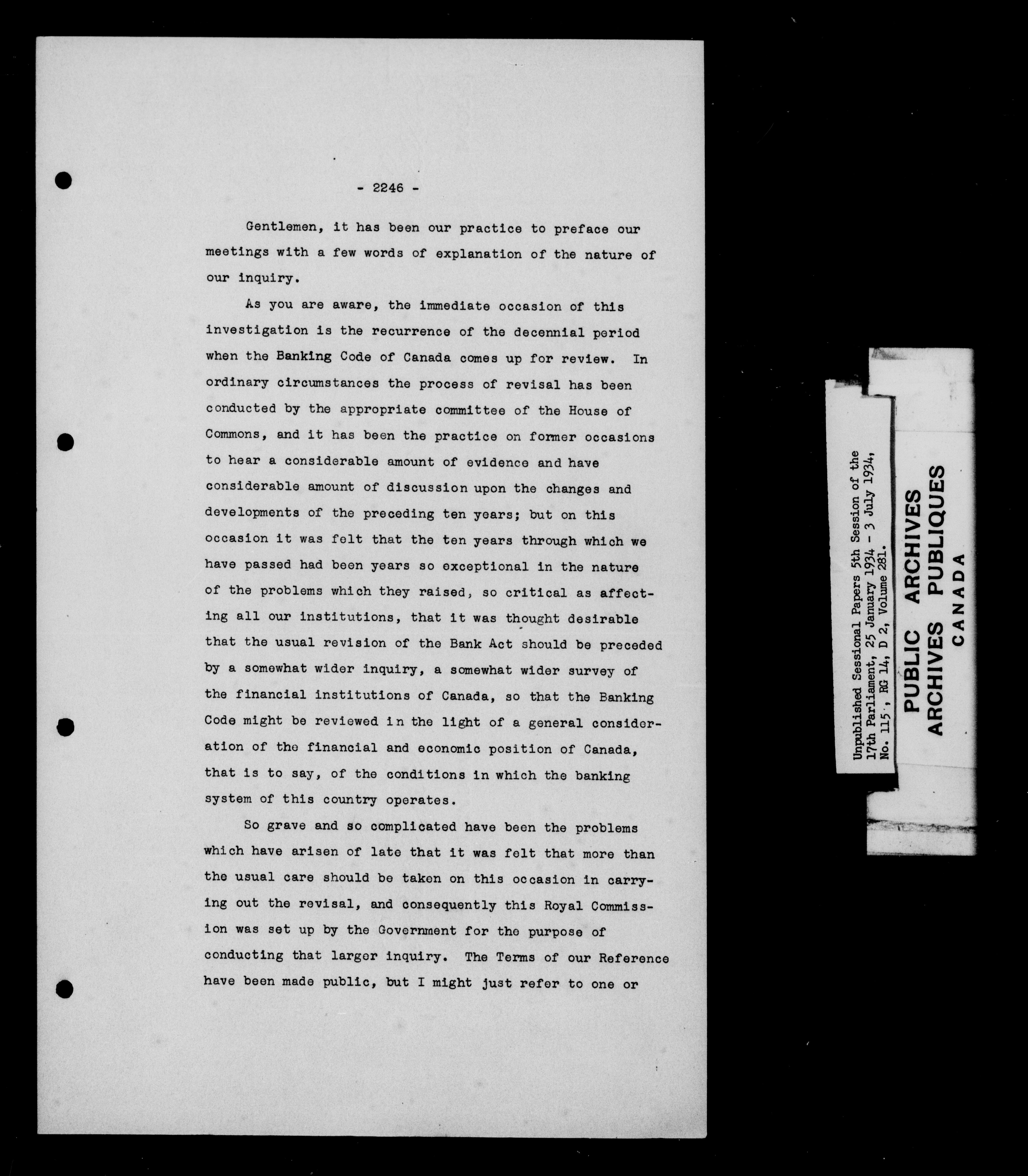 - 2246 -

Gentlemen, it has been our practice to preface our meetings with a few words of explanation of the nature of our inquiry.

As you are aware, the immediate occasion of this investigation is the recurrence of the decennial period when the Banking Code of Canada comes up for review. In ordinary circumstances the process of revisal has been conducted by the appropriate committee of the House of Commons, and it has been the practice on former occasions to hear a considerable amount of evidence and have considerable amount of discussion upon the changes and developments of the preceding ten years; but on this occasion it was felt that the ten years through which we have passed had been years so exceptional in the nature of the problems which they raised, so critical as affecting all our institutions, that it was thought desirable that the usual revision of the Bank Act should be preceded by a somewhat wider inquiry, a somewhat wider survey of the financial institutions of Canada, so that the Banking Code might be reviewed in the light of a general consideration of the financial and economic position of Canada, that is to say, of the conditions in which the banking system of this country operates.

So grave and so complicated have been the problems which have arisen of late that it was felt that more than the usual care should be taken on this occasion in carrying out the revisal, and consequently this Royal Commission was set up by the Government for the purpose of conducting that larger inquiry. The Terms of our Reference have been made public, but I might just refer to one or

Unpublished Sessional Papers 5th Session of the 17th Parliament, 25 January 1934 - 3 July 1934, No. 115, RG 14, D 2, Volume 281.

PUBLIC ARCHIVES
ARCHIVES PUBLIQUES
CANADA